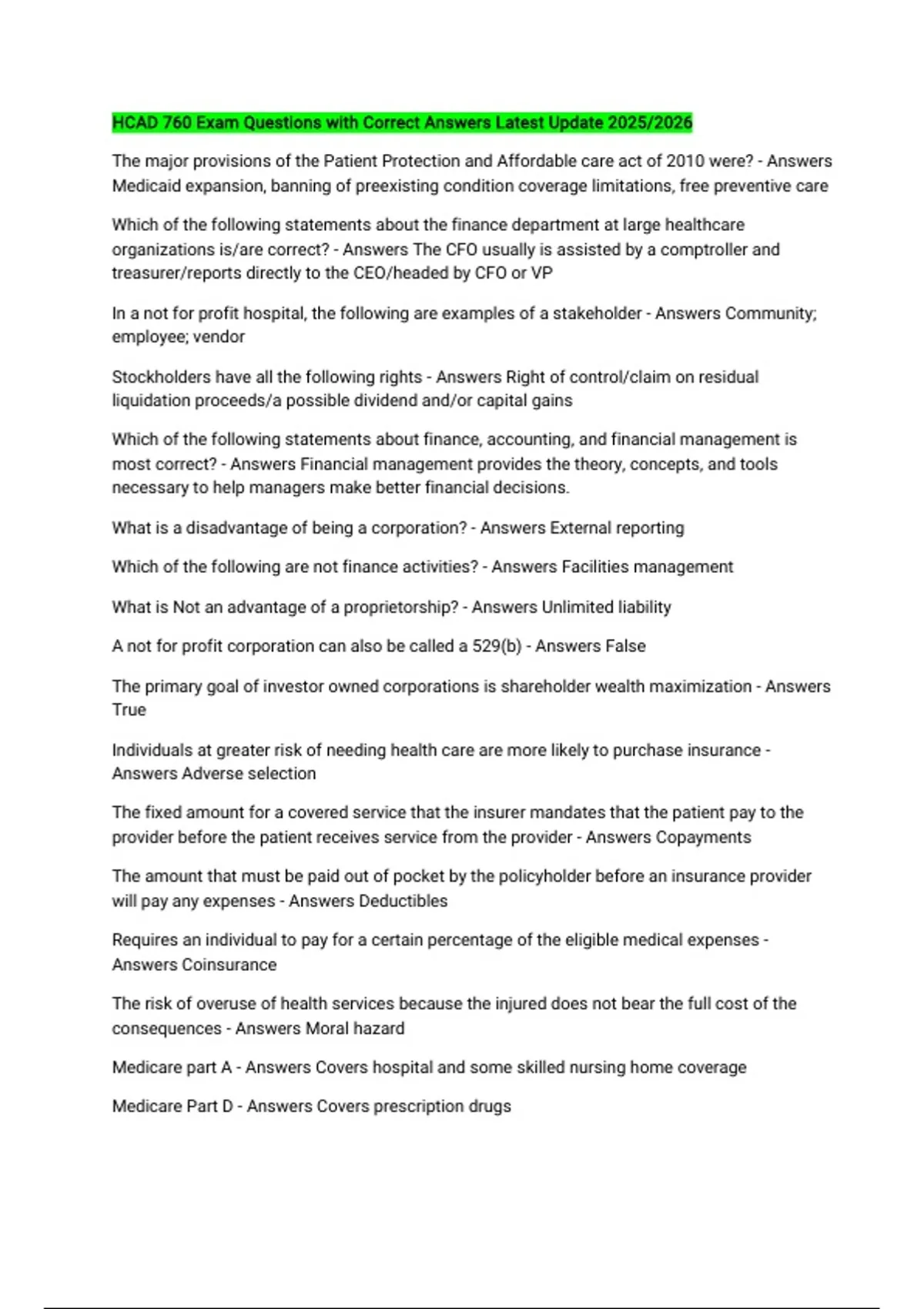 HCAD 760 Exam Questions with Correct Answers Latest Update 2025/2026

The major provisions of the Patient Protection and Affordable care act of 2010 were? - Answers Medicaid expansion, banning of preexisting condition coverage limitations, free preventive care

Which of the following statements about the finance department at large healthcare organizations is/are correct? - Answers The CFO usually is assisted by a comptroller and treasurer/reports directly to the CEO/headed by CFO or VP

In a not for profit hospital, the following are examples of a stakeholder - Answers Community; employee; vendor

Stockholders have all the following rights - Answers Right of control/claim on residual liquidation proceeds/a possible dividend and/or capital gains

Which of the following statements about finance, accounting, and financial management is most correct? - Answers Financial management provides the theory, concepts, and tools necessary to help managers make better financial decisions.

What is a disadvantage of being a corporation? - Answers External reporting

Which of the following are not finance activities? - Answers Facilities management

What is Not an advantage of a proprietorship? - Answers Unlimited liability

A not for profit corporation can also be called a 529(b) - Answers False

The primary goal of investor owned corporations is shareholder wealth maximization - Answers True

Individuals at greater risk of needing health care are more likely to purchase insurance - Answers Adverse selection

The fixed amount for a covered service that the insurer mandates that the patient pay to the provider before the patient receives service from the provider - Answers Copayments

The amount that must be paid out of pocket by the policyholder before an insurance provider will pay any expenses - Answers Deductibles

Requires an individual to pay for a certain percentage of the eligible medical expenses - Answers Coinsurance

The risk of overuse of health services because the injured does not bear the full cost of the consequences - Answers Moral hazard

Medicare part A - Answers Covers hospital and some skilled nursing home coverage

Medicare Part D - Answers Covers prescription drugs